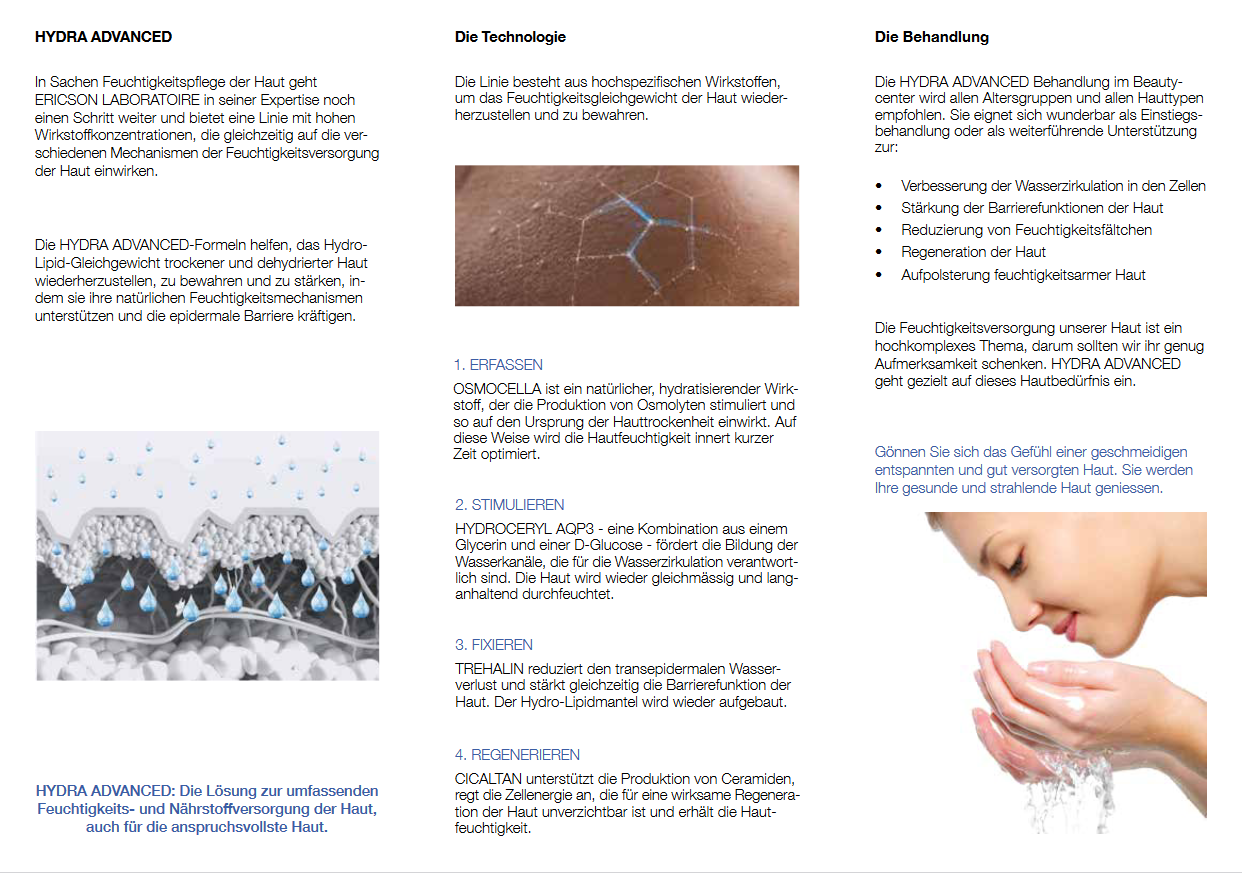 HYDRA ADVANCED

In Sachen Feuchtigkeitspflege der Haut geht ERICSON LABORATOIRE in seiner Expertise noch einen Schritt weiter und bietet eine Linie mit hohen Wirkstoffkonzentrationen, die gleichzeitig auf die verschiedenen Mechanismen der Feuchtigkeitsversorgung der Haut einwirken.

Die HYDRA ADVANCED-Formeln helfen, das Hydro-Lipid-Gleichgewicht trockener und dehydrierter Haut wiederherzustellen, zu bewahren und zu stärken, indem sie ihre natürlichen Feuchtigkeitsmechanismen unterstützen und die epidermale Barriere kräftigen.

HYDRA ADVANCED: Die Lösung zur umfassenden Feuchtigkeits- und Nährstoffversorgung der Haut, auch für die anspruchsvollste Haut.

Die Technologie

Die Linie besteht aus hochspezifischen Wirkstoffen, um das Feuchtigkeitsgleichgewicht der Haut wiederherzustellen und zu bewahren.

1. ERFASSEN

OSMOCELLA ist ein natürlicher, hydratisierender Wirkstoff, der die Produktion von Osmolyten stimuliert und so auf den Ursprung der Hauttrockenheit einwirkt. Auf diese Weise wird die Hautfeuchtigkeit innert kurzer Zeit optimiert.

2. STIMULIEREN

HYDROCERYL AQP3 - eine Kombination aus einem Glycerin und einer D-Glucose - fördert die Bildung der Wasserkanäle, die für die Wasserzirkulation verantwortlich sind. Die Haut wird wieder gleichmässig und langanhaltend durchfeuchtet.

3. FIXIEREN

TREHALIN reduziert den transepidermalen Wasserverlust und stärkt gleichzeitig die Barrierefunktion der Haut. Der Hydro-Lipidmantel wird wieder aufgebaut.

4. REGENERIEREN

CICALTAN unterstützt die Produktion von Ceramiden, regt die Zellenergie an, die für eine wirksame Regeneration der Haut unverzichtbar ist und erhält die Hautfeuchtigkeit.

Die Behandlung

Die HYDRA ADVANCED Behandlung im Beautycenter wird allen Altersgruppen und allen Hauttypen empfohlen. Sie eignet sich wunderbar als Einstiegsbehandlung oder als weiterführende Unterstützung zur:

• Verbesserung der Wasserzirkulation in den Zellen
• Stärkung der Barrierefunktionen der Haut
• Reduzierung von Feuchtigkeitsfältchen
• Regeneration der Haut
• Aufpolsterung feuchtigkeitsarmer Haut

Die Feuchtigkeitsversorgung unserer Haut ist ein hochkomplexes Thema, darum sollten wir ihr genug Aufmerksamkeit schenken. HYDRA ADVANCED geht gezielt auf dieses Hautbedürfnis ein.

Gönnen Sie sich das Gefühl einer geschmeidigen entspannten und gut versorgten Haut. Sie werden Ihre gesunde und strahlende Haut geniessen.